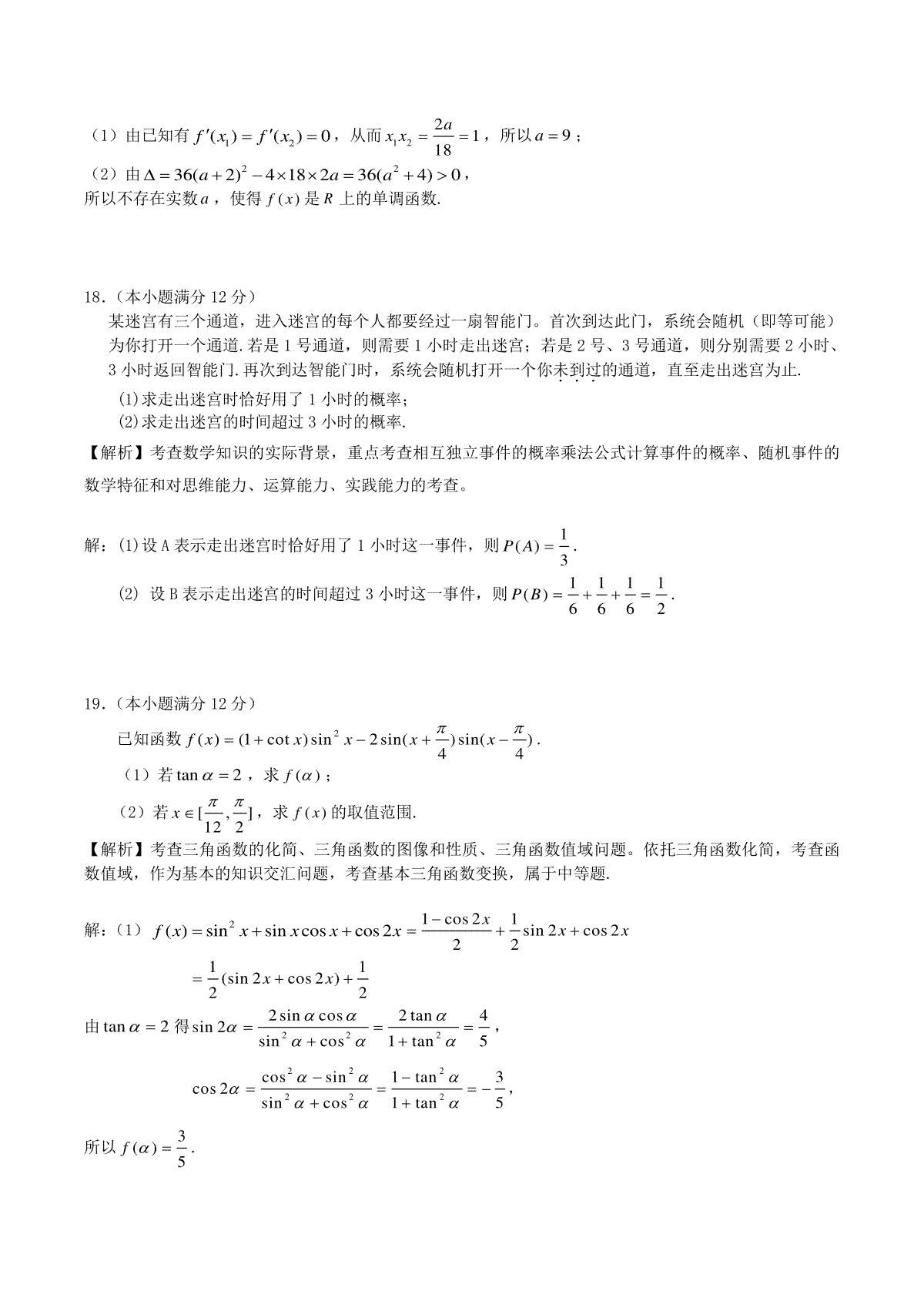 （1）由已知有 $f'(x_1)=f'(x_2)=0$，从而 $x_1x_2=\frac{2a}{18}=1$，所以 $a=9$；

（2）由 $\Delta=36(a+2)^2-4\times18\times2a=36(a^2+4)>0$，
所以不存在实数 $a$，使得 $f(x)$ 是 $R$ 上的单调函数.

18.（本小题满分 12 分）

某迷宫有三个通道，进入迷宫的每个人都要经过一扇智能门。首次到达此门，系统会随机（即等可能）为你打开一个通道.若是 1 号通道，则需要 1 小时走出迷宫；若是 2 号、3 号通道，则分别需要 2 小时、3 小时返回智能门.再次到达智能门时，系统会随机打开一个你未到过的通道，直至走出迷宫为止.

(1)求走出迷宫时恰好用了 1 小时的概率；

(2)求走出迷宫的时间超过 3 小时的概率.

【解析】考查数学知识的实际背景，重点考查相互独立事件的概率乘法公式计算事件的概率、随机事件的数学特征和对思维能力、运算能力、实践能力的考查。

解：(1)设 A 表示走出迷宫时恰好用了 1 小时这一事件，则 $P(A)=\frac{1}{3}$.

(2) 设 B 表示走出迷宫的时间超过 3 小时这一事件，则 $P(B)=\frac{1}{6}+\frac{1}{6}+\frac{1}{6}=\frac{1}{2}$.

19.（本小题满分 12 分）

已知函数 $f(x)=(1+\cot x)\sin^2 x-2\sin(x+\frac{\pi}{4})\sin(x-\frac{\pi}{4})$.

（1）若 $\tan\alpha=2$，求 $f(\alpha)$；

（2）若 $x\in[\frac{\pi}{12},\frac{\pi}{2}]$，求 $f(x)$ 的取值范围.

【解析】考查三角函数的化简、三角函数的图像和性质、三角函数值域问题。依托三角函数化简，考查函数值域，作为基本的知识交汇问题，考查基本三角函数变换，属于中等题.

解：（1） $f(x)=\sin^2 x+\sin x\cos x+\cos 2x=\frac{1-\cos 2x}{2}+\frac{1}{2}\sin 2x+\cos 2x$

$=\frac{1}{2}(\sin 2x+\cos 2x)+\frac{1}{2}$

由 $\tan\alpha=2$ 得 $\sin 2\alpha=\frac{2\sin\alpha\cos\alpha}{\sin^2\alpha+\cos^2\alpha}=\frac{2\tan\alpha}{1+\tan^2\alpha}=\frac{4}{5}$，

$\cos 2\alpha=\frac{\cos^2\alpha-\sin^2\alpha}{\sin^2\alpha+\cos^2\alpha}=\frac{1-\tan^2\alpha}{1+\tan^2\alpha}=-\frac{3}{5}$，

所以 $f(\alpha)=\frac{3}{5}$.